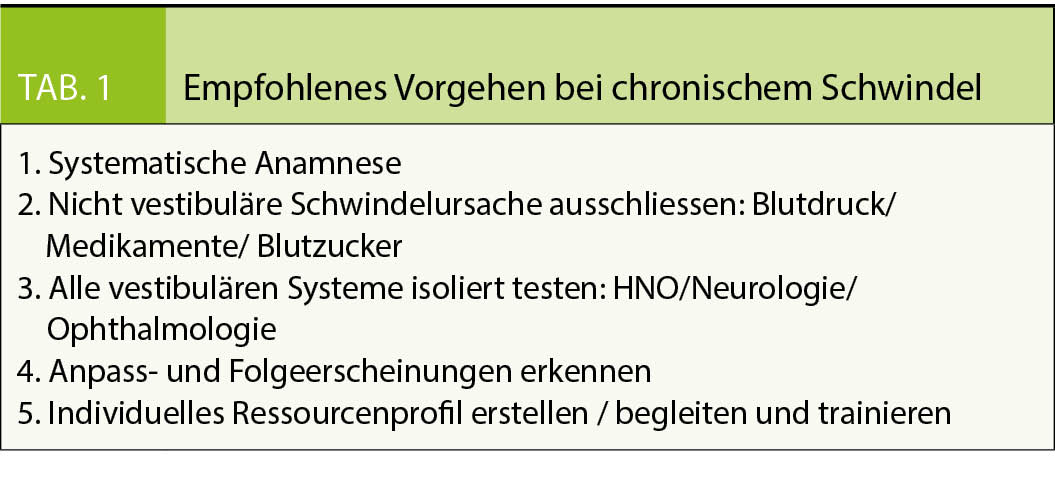 TAB. 1 Empfohlenes Vorgehen bei chronischem Schwindel

1. Systematische Anamnese
2. Nicht vestibuläre Schwindelursache ausschliessen: Blutdruck/ Medikamente/ Blutzucker
3. Alle vestibulären Systeme isoliert testen: HNO/Neurologie/ Ophthalmologie
4. Anpass- und Folgeerscheinungen erkennen
5. Individuelles Ressourcenprofil erstellen / begleiten und trainieren